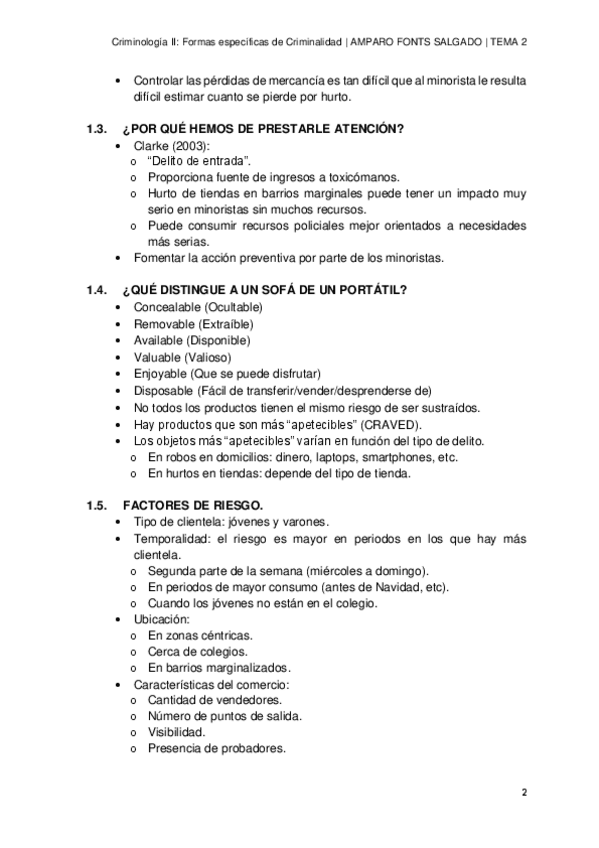 Criminología II: Formas específicas de Criminalidad | AMPARO FONTS SALGADO | TEMA 2

• Controlar las pérdidas de mercancía es tan difícil que al minorista le resulta difícil estimar cuanto se pierde por hurto.

1.3. ¿POR QUÉ HEMOS DE PRESTARLE ATENCIÓN?
• Clarke (2003):
o "Delito de entrada".
o Proporciona fuente de ingresos a toxicómanos.
o Hurto de tiendas en barrios marginales puede tener un impacto muy serio en minoristas sin muchos recursos.
o Puede consumir recursos policiales mejor orientados a necesidades más serias.
• Fomentar la acción preventiva por parte de los minoristas.

1.4. ¿QUÉ DISTINGUE A UN SOFÁ DE UN PORTÁTIL?
• Concealable (Ocultable)
• Removable (Extraíble)
• Available (Disponible)
• Valuable (Valioso)
• Enjoyable (Que se puede disfrutar)
• Disposable (Fácil de transferir/vender/desprenderse de)
• No todos los productos tienen el mismo riesgo de ser sustraídos.
• Hay productos que son más "apetecibles" (CRAVED).
• Los objetos más "apetecibles" varían en función del tipo de delito.
o En robos en domicilios: dinero, laptops, smartphones, etc.
o En hurtos en tiendas: depende del tipo de tienda.

1.5. FACTORES DE RIESGO.
• Tipo de clientela: jóvenes y varones.
• Temporalidad: el riesgo es mayor en periodos en los que hay más clientela.
o Segunda parte de la semana (miércoles a domingo).
o En periodos de mayor consumo (antes de Navidad, etc).
o Cuando los jóvenes no están en el colegio.
• Ubicación:
o En zonas céntricas.
o Cerca de colegios.
o En barrios marginalizados.
• Características del comercio:
o Cantidad de vendedores.
o Número de puntos de salida.
o Visibilidad.
o Presencia de probadores.

2